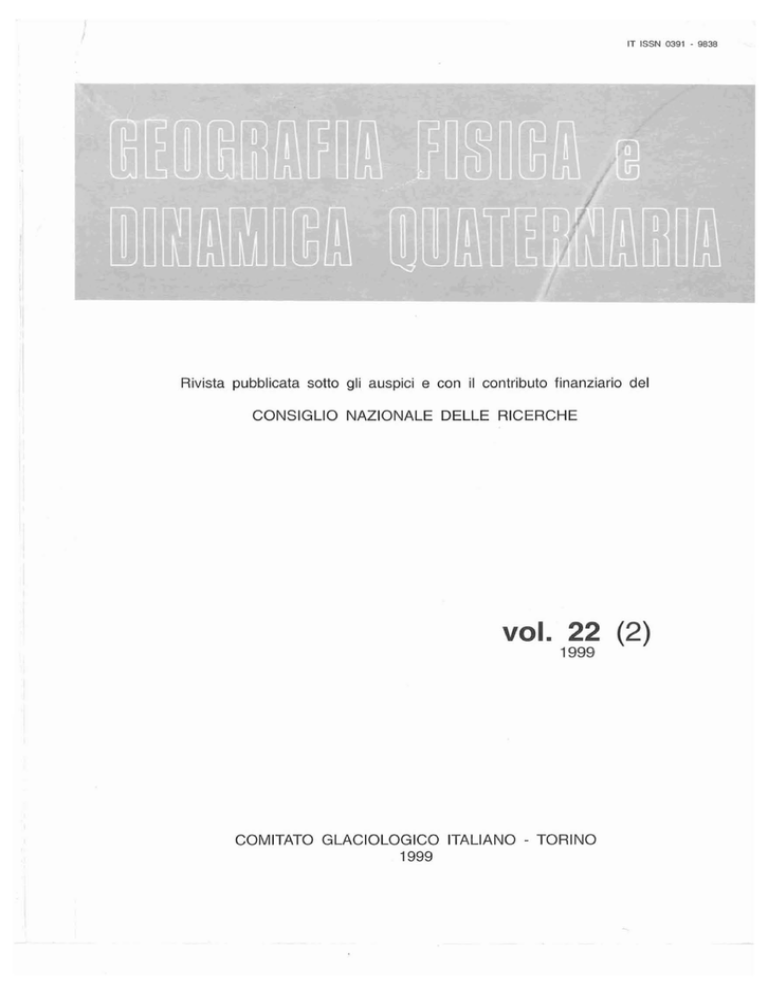 IT ISSN 0391 - 9838

GEOGRAFIA FISICA e DINAMICA QUATERNARIA

Rivista pubblicata sotto gli auspici e con il contributo finanziario del

CONSIGLIO NAZIONALE DELLE RICERCHE

vol. 22 (2)
1999

COMITATO GLACIOLOGICO ITALIANO - TORINO
1999